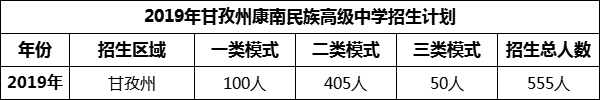 2019年甘孜州康南民族高级中学招生计划

| 年份 | 招生区域 | 一类模式 | 二类模式 | 三类模式 | 招生总人数 |
|---|---|---|---|---|---|
| 2019年 | 甘孜州 | 100人 | 405人 | 50人 | 555人 |